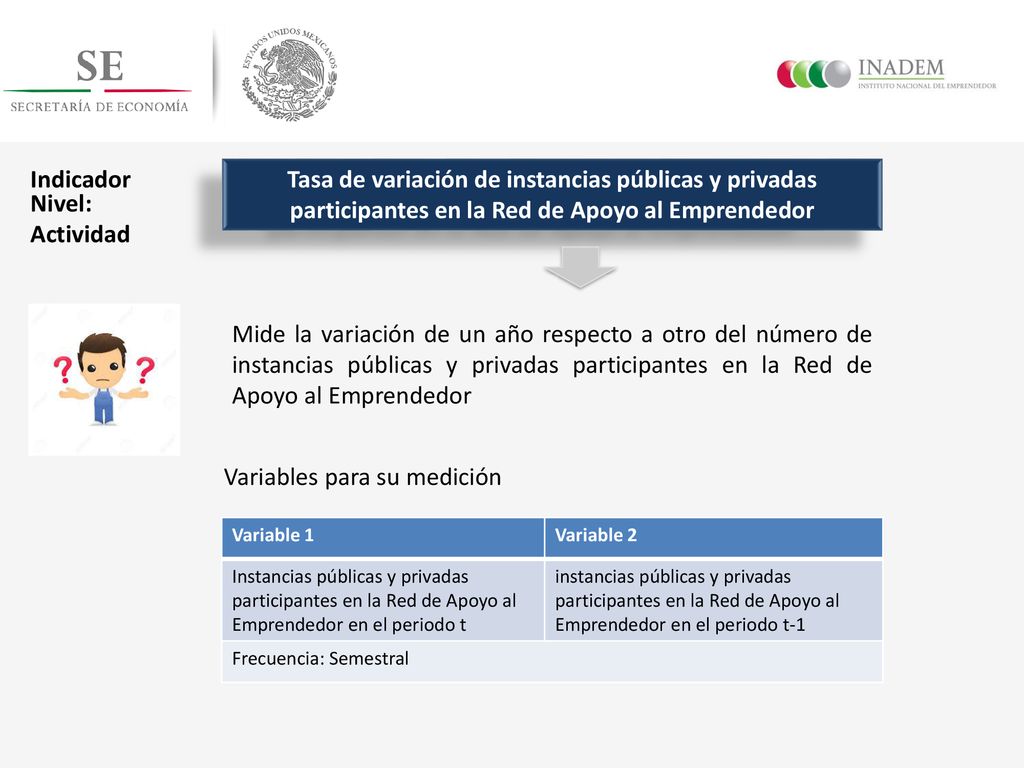 SE
SECRETARÍA DE ECONOMÍA

ESTADOS UNIDOS MEXICANOS

INADEM
INSTITUTO NACIONAL DEL EMPRENDEDOR

Indicador
Nivel:
Actividad

Tasa de variación de instancias públicas y privadas participantes en la Red de Apoyo al Emprendedor

Mide la variación de un año respecto a otro del número de instancias públicas y privadas participantes en la Red de Apoyo al Emprendedor

Variables para su medición

| Variable 1 | Variable 2 |
|---|---|
| Instancias públicas y privadas participantes en la Red de Apoyo al Emprendedor en el periodo t | instancias públicas y privadas participantes en la Red de Apoyo al Emprendedor en el periodo t-1 |
| Frecuencia: Semestral | |